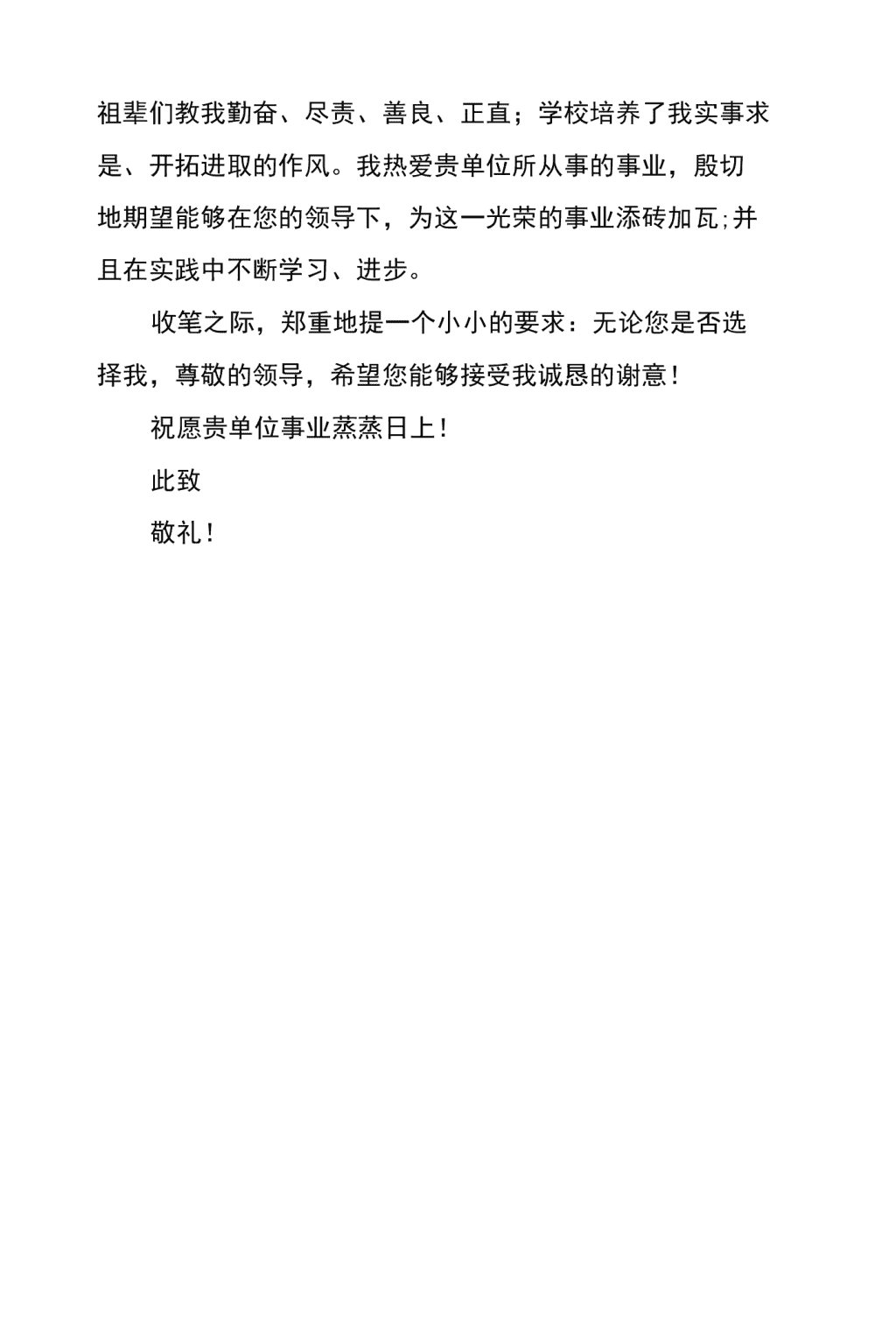 祖辈们教我勤奋、尽责、善良、正直；学校培养了我实事求是、开拓进取的作风。我热爱贵单位所从事的事业，殷切地期望能够在您的领导下，为这一光荣的事业添砖加瓦;并且在实践中不断学习、进步。

收笔之际，郑重地提一个小小的要求：无论您是否选择我，尊敬的领导，希望您能够接受我诚恳的谢意！

祝愿贵单位事业蒸蒸日上！

此致

敬礼！